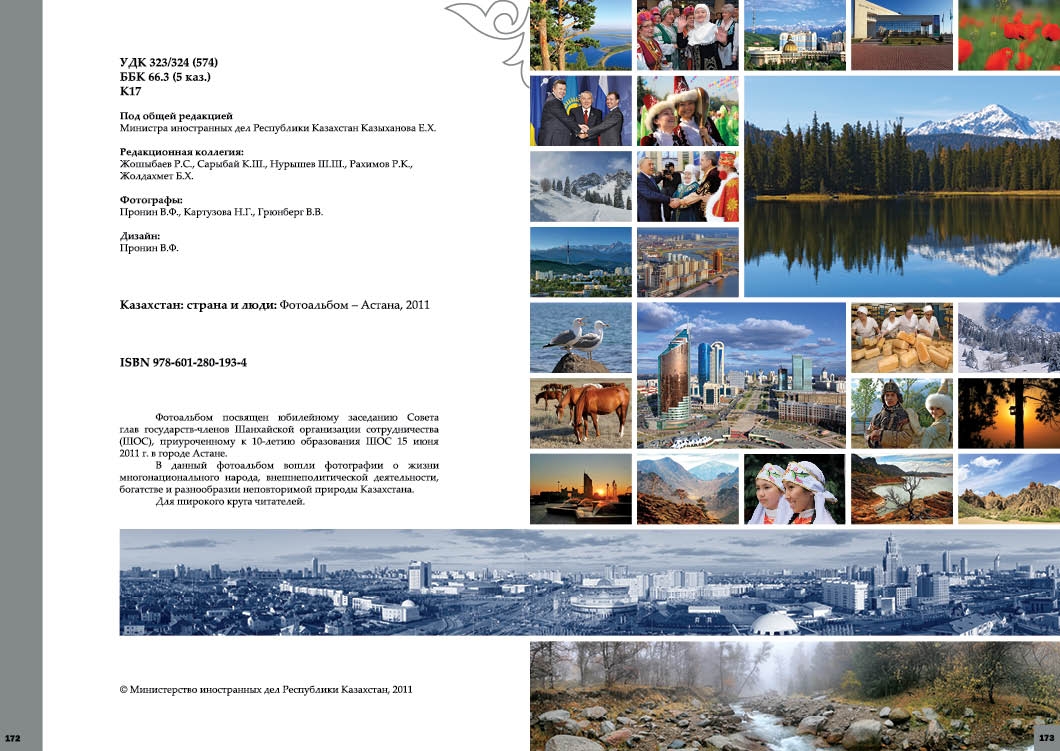 УДК 323/324 (574)
ББК 66.3 (5 каз.)
К17

Под общей редакцией
Министра иностранных дел Республики Казахстан Казыханова Е.Х.

Редакционная коллегия:
Жошыбаев Р.С., Сарыбай К.Ш., Нурышев Ш.Ш., Рахимов Р.К., Жолдахмет Б.Х.

Фотографы:
Пронин В.Ф., Картузова Н.Г., Грюнберг В.В.

Дизайн:
Пронин В.Ф.

Казахстан: страна и люди: Фотоальбом – Астана, 2011

ISBN 978-601-280-193-4

Фотоальбом посвящен юбилейному заседанию Совета глав государств-членов Шанхайской организации сотрудничества (ШОС), приуроченному к 10-летию образования ШОС 15 июня 2011 г. в городе Астане.

В данный фотоальбом вошли фотографии о жизни многонационального народа, внешнеполитической деятельности, богатстве и разнообразии неповторимой природы Казахстана.

Для широкого круга читателей.

© Министерство иностранных дел Республики Казахстан, 2011

172

173